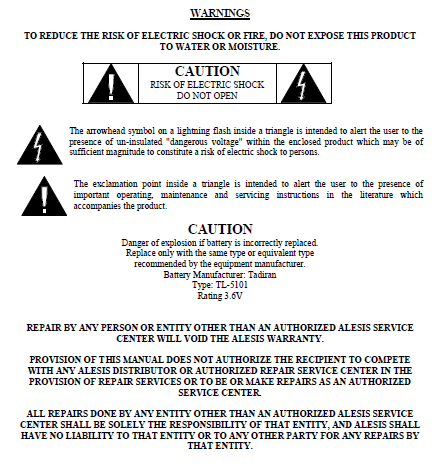 WARNINGS

TO REDUCE THE RISK OF ELECTRIC SHOCK OR FIRE, DO NOT EXPOSE THIS PRODUCT TO WATER OR MOISTURE.

CAUTION
RISK OF ELECTRIC SHOCK
DO NOT OPEN

The arrowhead symbol on a lightning flash inside a triangle is intended to alert the user to the presence of un-insulated "dangerous voltage" within the enclosed product which may be of sufficient magnitude to constitute a risk of electric shock to persons.

The exclamation point inside a triangle is intended to alert the user to the presence of important operating, maintenance and servicing instructions in the literature which accompanies the product.

CAUTION
Danger of explosion if battery is incorrectly replaced.
Replace only with the same type or equivalent type
recommended by the equipment manufacturer.
Battery Manufacturer: Tadiran
Type: TL-5101
Rating 3.6V

REPAIR BY ANY PERSON OR ENTITY OTHER THAN AN AUTHORIZED ALESIS SERVICE CENTER WILL VOID THE ALESIS WARRANTY.

PROVISION OF THIS MANUAL DOES NOT AUTHORIZE THE RECIPIENT TO COMPETE WITH ANY ALESIS DISTRIBUTOR OR AUTHORIZED REPAIR SERVICE CENTER IN THE PROVISION OF REPAIR SERVICES OR TO BE OR MAKE REPAIRS AS AN AUTHORIZED SERVICE CENTER.

ALL REPAIRS DONE BY ANY ENTITY OTHER THAN AN AUTHORIZED ALESIS SERVICE CENTER SHALL BE SOLELY THE RESPONSIBILITY OF THAT ENTITY, AND ALESIS SHALL HAVE NO LIABILITY TO THAT ENTITY OR TO ANY OTHER PARTY FOR ANY REPAIRS BY THAT ENTITY.